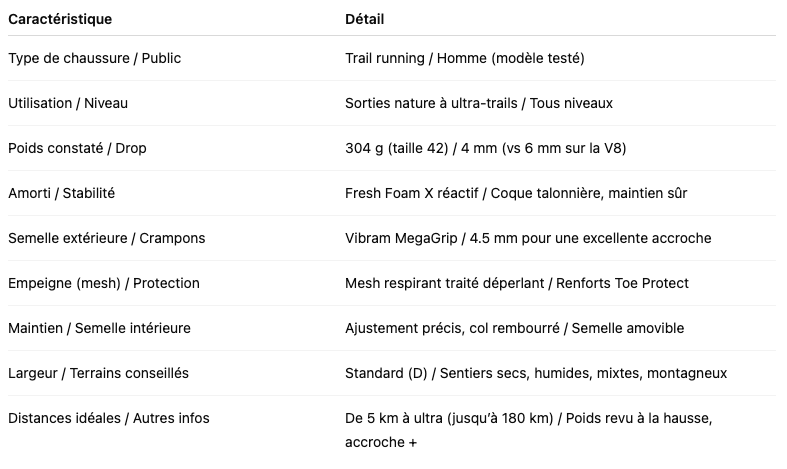 | Caractéristique | Détail |
|---|---|
| Type de chaussure / Public | Trail running / Homme (modèle testé) |
| Utilisation / Niveau | Sorties nature à ultra-trails / Tous niveaux |
| Poids constaté / Drop | 304 g (taille 42) / 4 mm (vs 6 mm sur la V8) |
| Amorti / Stabilité | Fresh Foam X réactif / Coque talonnière, maintien sûr |
| Semelle extérieure / Crampons | Vibram MegaGrip / 4.5 mm pour une excellente accroche |
| Empeigne (mesh) / Protection | Mesh respirant traité déperlant / Renforts Toe Protect |
| Maintien / Semelle intérieure | Ajustement précis, col rembourré / Semelle amovible |
| Largeur / Terrains conseillés | Standard (D) / Sentiers secs, humides, mixtes, montagneux |
| Distances idéales / Autres infos | De 5 km à ultra (jusqu'à 180 km) / Poids revu à la hausse, accroche + |